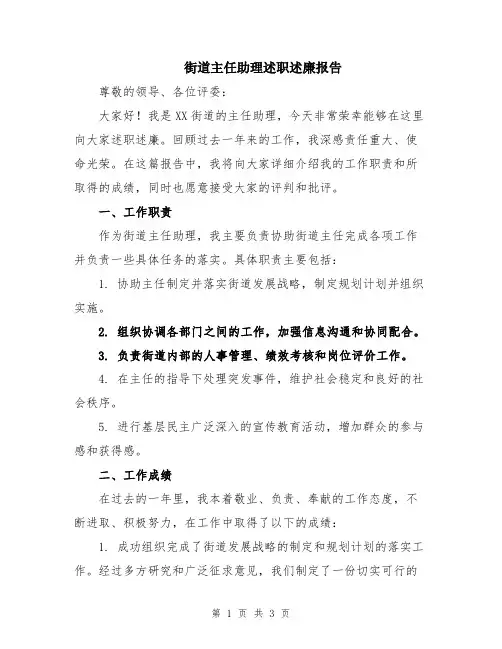 街道主任助理述职述廉报告

尊敬的领导、各位评委：

大家好！我是XX街道的主任助理，今天非常荣幸能够在这里向大家述职述廉。回顾过去一年来的工作，我深感责任重大、使命光荣。在这篇报告中，我将向大家详细介绍我的工作职责和所取得的成绩，同时也愿意接受大家的评判和批评。

一、工作职责

作为街道主任助理，我主要负责协助街道主任完成各项工作并负责一些具体任务的落实。具体职责主要包括：

1. 协助主任制定并落实街道发展战略，制定规划计划并组织实施。

2. 组织协调各部门之间的工作，加强信息沟通和协同配合。

3. 负责街道内部的人事管理、绩效考核和岗位评价工作。

4. 在主任的指导下处理突发事件，维护社会稳定和良好的社会秩序。

5. 进行基层民主广泛深入的宣传教育活动，增加群众的参与感和获得感。

二、工作成绩

在过去的一年里，我本着敬业、负责、奉献的工作态度，不断进取、积极努力，在工作中取得了以下的成绩：

1. 成功组织完成了街道发展战略的制定和规划计划的落实工作。经过多方研究和广泛征求意见，我们制定了一份切实可行的

第 1 页 共 3 页